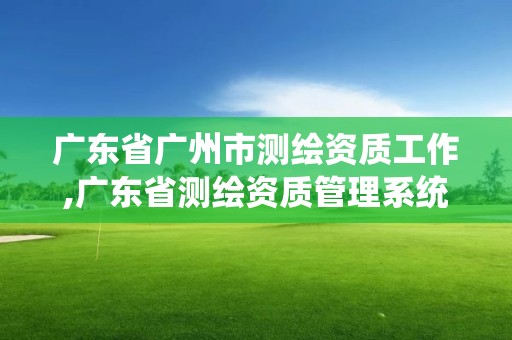 广东省广州市测绘资质工作,广东省测绘资质管理系统